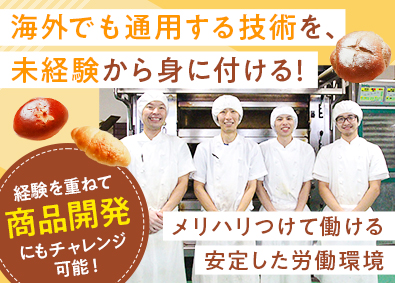 海外でも通用する技術を、
未経験から身に付ける!

経験を重ねて
商品開発
にもチャレンジ
可能!

メリハリつけて働ける
安定した労働環境